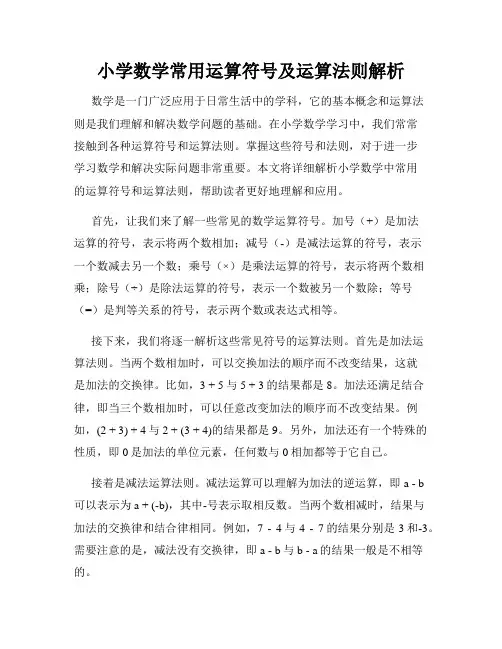 小学数学常用运算符号及运算法则解析

数学是一门广泛应用于日常生活中的学科，它的基本概念和运算法则是我们理解和解决数学问题的基础。在小学数学学习中，我们常常接触到各种运算符号和运算法则。掌握这些符号和法则，对于进一步学习数学和解决实际问题非常重要。本文将详细解析小学数学中常用的运算符号和运算法则，帮助读者更好地理解和应用。

首先，让我们来了解一些常见的数学运算符号。加号（+）是加法运算的符号，表示将两个数相加；减号（-）是减法运算的符号，表示一个数减去另一个数；乘号（×）是乘法运算的符号，表示将两个数相乘；除号（÷）是除法运算的符号，表示一个数被另一个数除；等号（=）是判等关系的符号，表示两个数或表达式相等。

接下来，我们将逐一解析这些常见符号的运算法则。首先是加法运算法则。当两个数相加时，可以交换加法的顺序而不改变结果，这就是加法的交换律。比如，3 + 5 与 5 + 3 的结果都是 8。加法还满足结合律，即当三个数相加时，可以任意改变加法的顺序而不改变结果。例如，(2 + 3) + 4 与 2 + (3 + 4)的结果都是 9。另外，加法还有一个特殊的性质，即 0 是加法的单位元素，任何数与 0 相加都等于它自己。

接着是减法运算法则。减法运算可以理解为加法的逆运算，即 a - b 可以表示为 a + (-b)，其中-号表示取相反数。当两个数相减时，结果与加法的交换律和结合律相同。例如，7 - 4 与 4 - 7 的结果分别是 3 和-3。需要注意的是，减法没有交换律，即 a - b 与 b - a 的结果一般是不相等的。